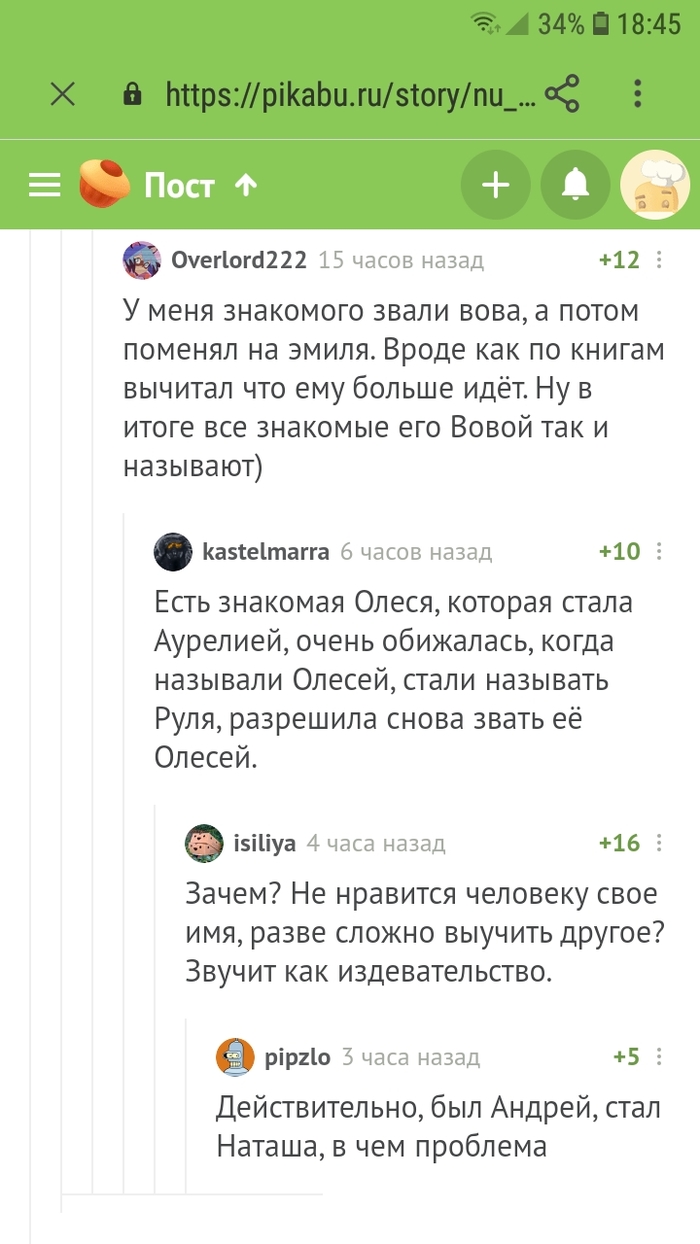 34% 18:45

https://pikabu.ru/story/nu_...

Пост

Overlord222 15 часов назад +12

У меня знакомого звали вова, а потом поменял на эмиля. Вроде как по книгам вычитал что ему больше идёт. Ну в итоге все знакомые его Вовой так и называют)

kastelmarra 6 часов назад +10

Есть знакомая Олеся, которая стала Аурелией, очень обижалась, когда называли Олесей, стали называть Руля, разрешила снова звать её Олесей.

isiliya 4 часа назад +16

Зачем? Не нравится человеку свое имя, разве сложно выучить другое? Звучит как издевательство.

pipzlo 3 часа назад +5

Действительно, был Андрей, стал Наташа, в чем проблема